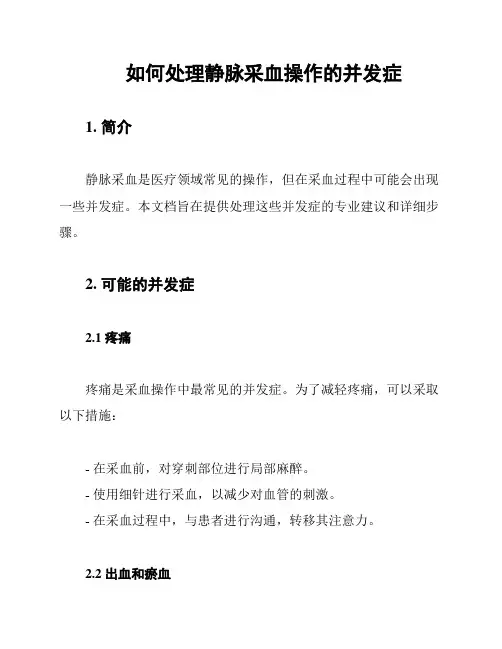 如何处理静脉采血操作的并发症

1. 简介

静脉采血是医疗领域常见的操作，但在采血过程中可能会出现一些并发症。本文档旨在提供处理这些并发症的专业建议和详细步骤。

2. 可能的并发症

2.1 疼痛

疼痛是采血操作中最常见的并发症。为了减轻疼痛，可以采取以下措施：

- 在采血前，对穿刺部位进行局部麻醉。
- 使用细针进行采血，以减少对血管的刺激。
- 在采血过程中，与患者进行沟通，转移其注意力。

2.2 出血和瘀血